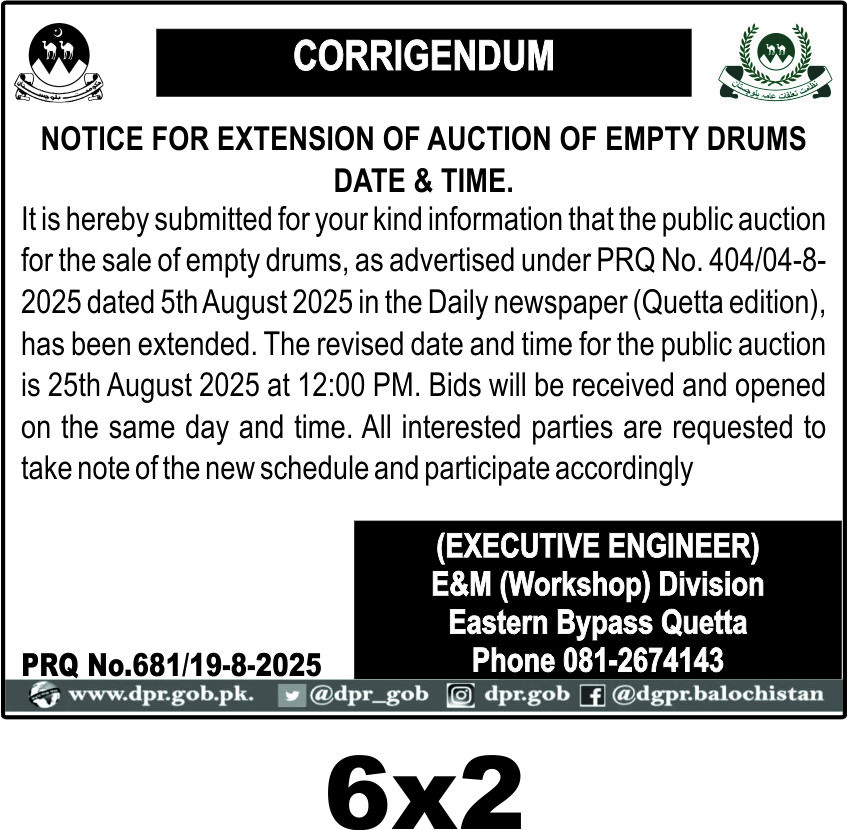 CORRIGENDUM

NOTICE FOR EXTENSION OF AUCTION OF EMPTY DRUMS DATE & TIME.

It is hereby submitted for your kind information that the public auction for the sale of empty drums, as advertised under PRQ No. 404/04-8-2025 dated 5th August 2025 in the Daily newspaper (Quetta edition), has been extended. The revised date and time for the public auction is 25th August 2025 at 12:00 PM. Bids will be received and opened on the same day and time. All interested parties are requested to take note of the new schedule and participate accordingly

(EXECUTIVE ENGINEER)
E&M (Workshop) Division
Eastern Bypass Quetta
Phone 081-2674143

PRQ No.681/19-8-2025

www.dpr.gob.pk. @dpr_gob dpr.gob @dgpr.balochistan

6x2